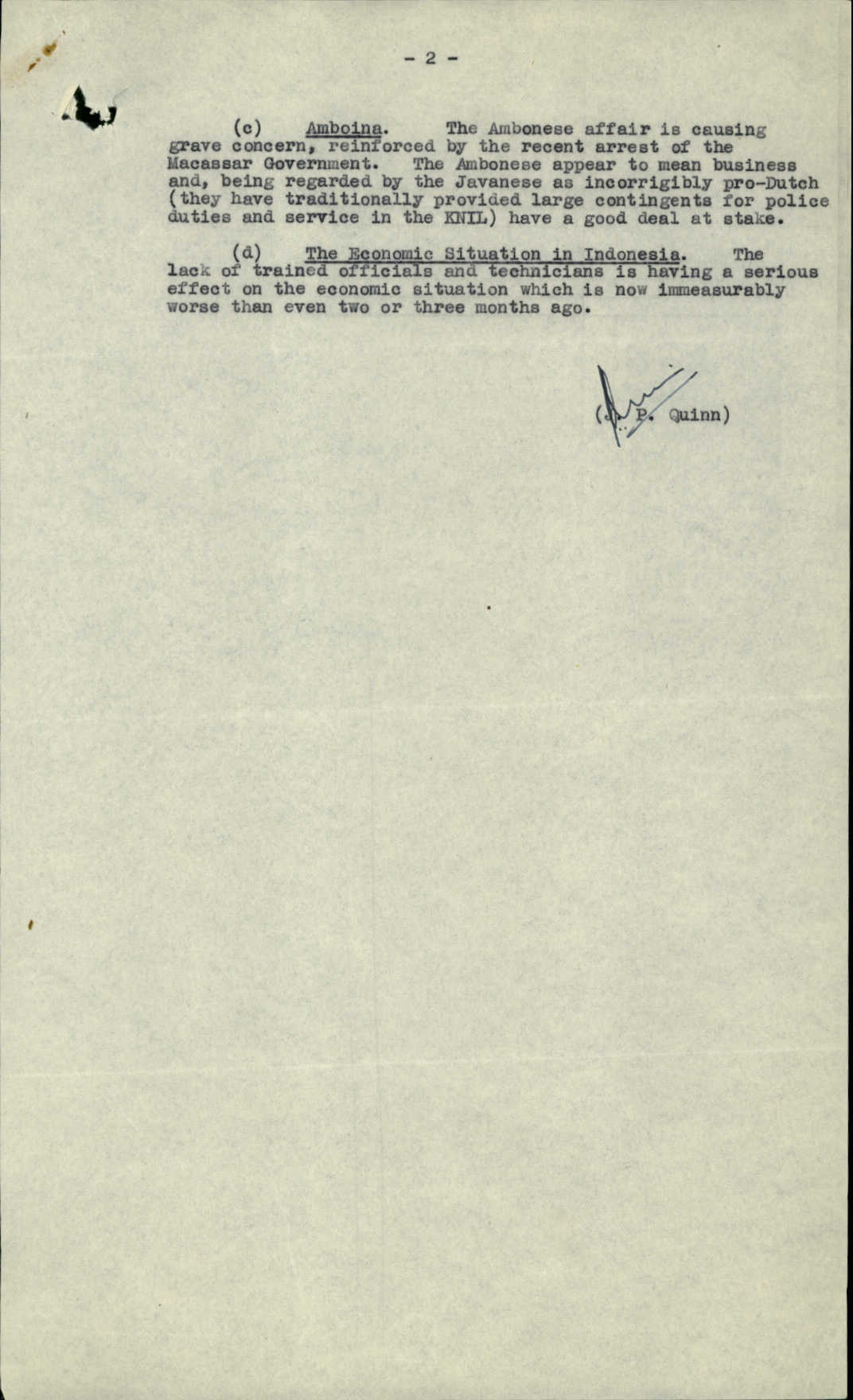 - 2 -

(c) Amboina. The Ambonese affair is causing grave concern, reinforced by the recent arrest of the Macassar Government. The Ambonese appear to mean business and, being regarded by the Javanese as incorrigibly pro-Dutch (they have traditionally provided large contingents for police duties and service in the KNIL) have a good deal at stake.

(d) The Economic Situation in Indonesia. The lack of trained officials and technicians is having a serious effect on the economic situation which is now immeasurably worse than even two or three months ago.

(J. P. Quinn)